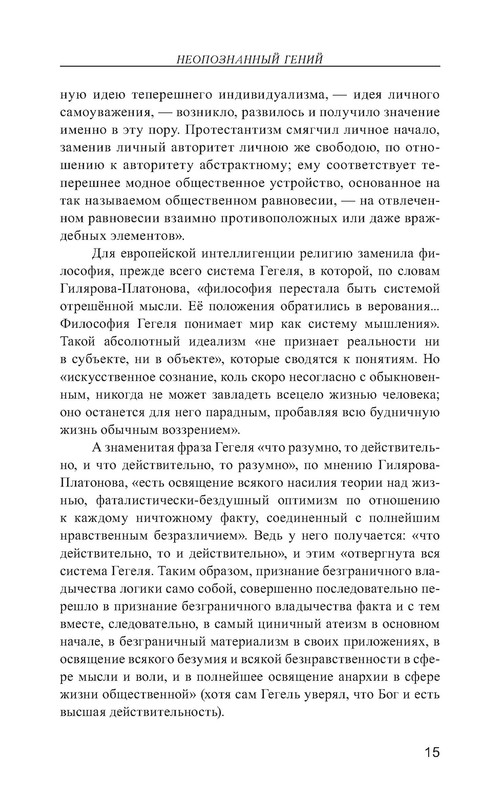 НЕОПОЗНАННЫЙ ГЕНИЙ

ную идею теперешнего индивидуализма, — идея личного самоуважения, — возникло, развилось и получило значение именно в эту пору. Протестантизм смягчил личное начало, заменив личный авторитет личною же свободою, по отношению к авторитету абстрактному; ему соответствует теперешнее модное общественное устройство, основанное на так называемом общественном равновесии, — на отвлеченном равновесии взаимно противоположных или даже враждебных элементов».

Для европейской интеллигенции религию заменила философия, прежде всего система Гегеля, в которой, по словам Гилярова-Платонова, «философия перестала быть системой отрешённой мысли. Её положения обратились в верования... Философия Гегеля понимает мир как систему мышления». Такой абсолютный идеализм «не признает реальности ни в субъекте, ни в объекте», которые сводятся к понятиям. Но «искусственное сознание, коль скоро несогласно с обыкновенным, никогда не может завладеть всецело жизнью человека; оно останется для него парадным, пробавляя всю будничную жизнь обычным воззрением».

А знаменитая фраза Гегеля «что разумно, то действительно, и что действительно, то разумно», по мнению Гилярова-Платонова, «есть освящение всякого насилия теории над жизнью, фаталистически-бездушный оптимизм по отношению к каждому ничтожному факту, соединенный с полнейшим нравственным безразличием». Ведь у него получается: «что действительно, то и действительно», и этим «отвергнута вся система Гегеля. Таким образом, признание безграничного владычества логики само собой, совершенно последовательно перешло в признание безграничного владычества факта и с тем вместе, следовательно, в самый циничный атеизм в основном начале, в безграничный материализм в своих приложениях, в освящение всякого безумия и всякой безнравственности в сфере мысли и воли, и в полнейшее освящение анархии в сфере жизни общественной» (хотя сам Гегель уверял, что Бог и есть высшая действительность).

15